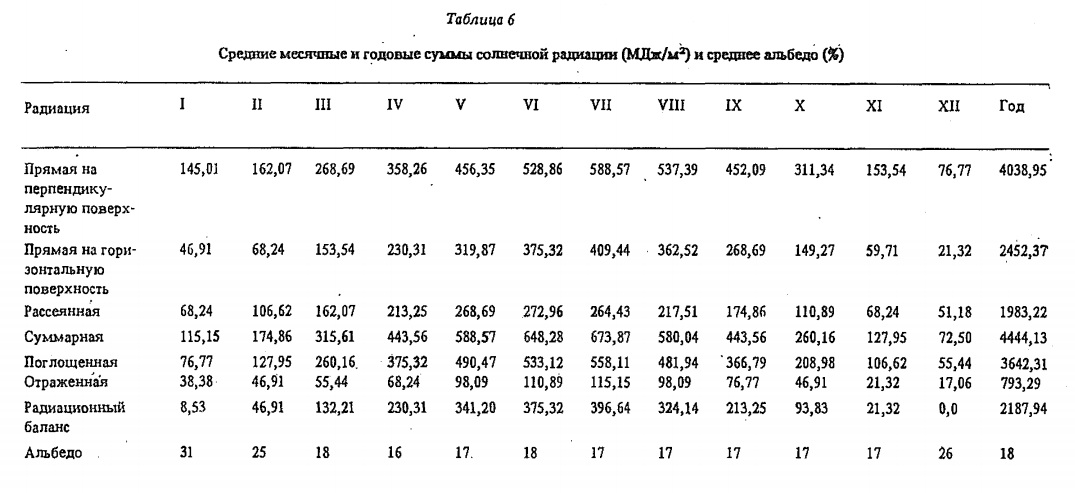 Таблица 6

Средние месячные и годовые суммы солнечной радиации (МДж/м$^2$) и среднее альбедо (%)

| Радиация | I | II | III | IV | V | VI | VII | VIII | IX | X | XI | XII | Год |
|---|---|---|---|---|---|---|---|---|---|---|---|---|---|
| Прямая на перпендикулярную поверхность | 145,01 | 162,07 | 268,69 | 358,26 | 456,35 | 528,86 | 588,57 | 537,39 | 452,09 | 311,34 | 153,54 | 76,77 | 4038,95 |
| Прямая на горизонтальную поверхность | 46,91 | 68,24 | 153,54 | 230,31 | 319,87 | 375,32 | 409,44 | 362,52 | 268,69 | 149,27 | 59,71 | 21,32 | 2452,37 |
| Рассеянная | 68,24 | 106,62 | 162,07 | 213,25 | 268,69 | 272,96 | 264,43 | 217,51 | 174,86 | 110,89 | 68,24 | 51,18 | 1983,22 |
| Суммарная | 115,15 | 174,86 | 315,61 | 443,56 | 588,57 | 648,28 | 673,87 | 580,04 | 443,56 | 260,16 | 127,95 | 72,50 | 4444,13 |
| Поглощенная | 76,77 | 127,95 | 260,16 | 375,32 | 490,47 | 533,12 | 558,11 | 481,94 | 366,79 | 208,98 | 106,62 | 55,44 | 3642,31 |
| Отраженная | 38,38 | 46,91 | 55,44 | 68,24 | 98,09 | 110,89 | 115,15 | 98,09 | 76,77 | 46,91 | 21,32 | 17,06 | 793,29 |
| Радиационный баланс | 8,53 | 46,91 | 132,21 | 230,31 | 341,20 | 375,32 | 396,64 | 324,14 | 213,25 | 93,83 | 21,32 | 0,0 | 2187,94 |
| Альбедо | 31 | 25 | 18 | 16 | 17 | 18 | 17 | 17 | 17 | 17 | 17 | 26 | 18 |